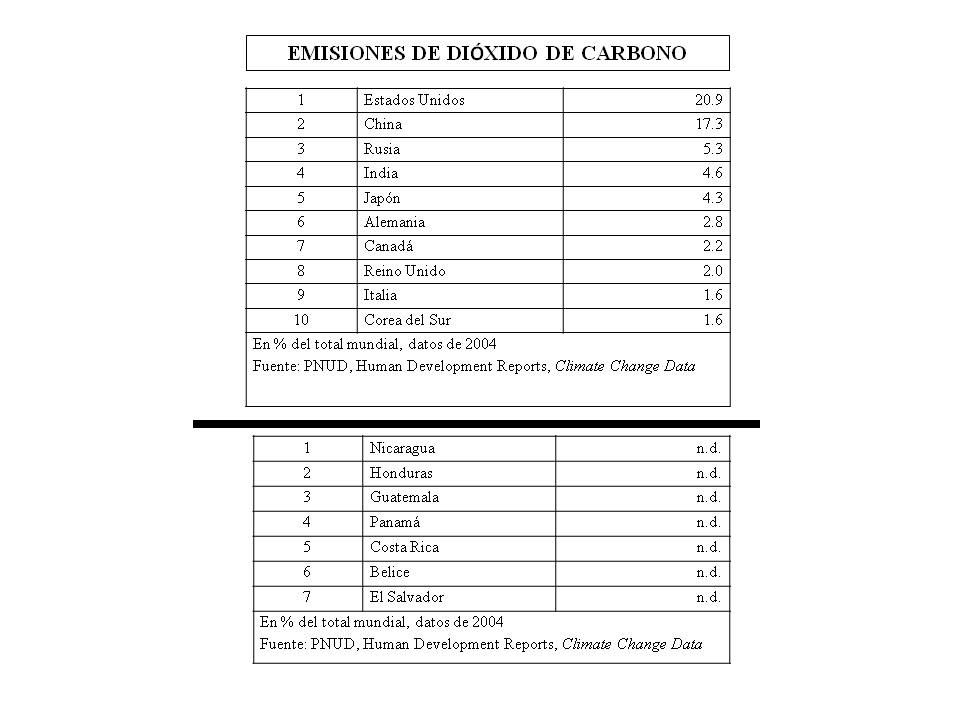 EMISIONES DE DIÓXIDO DE CARBONO

| 1 | Estados Unidos | 20.9 |
|---|---|---|
| 2 | China | 17.3 |
| 3 | Rusia | 5.3 |
| 4 | India | 4.6 |
| 5 | Japón | 4.3 |
| 6 | Alemania | 2.8 |
| 7 | Canadá | 2.2 |
| 8 | Reino Unido | 2.0 |
| 9 | Italia | 1.6 |
| 10 | Corea del Sur | 1.6 |

En % del total mundial, datos de 2004
Fuente: PNUD, Human Development Reports, Climate Change Data

| 1 | Nicaragua | n.d. |
|---|---|---|
| 2 | Honduras | n.d. |
| 3 | Guatemala | n.d. |
| 4 | Panamá | n.d. |
| 5 | Costa Rica | n.d. |
| 6 | Belice | n.d. |
| 7 | El Salvador | n.d. |

En % del total mundial, datos de 2004
Fuente: PNUD, Human Development Reports, Climate Change Data